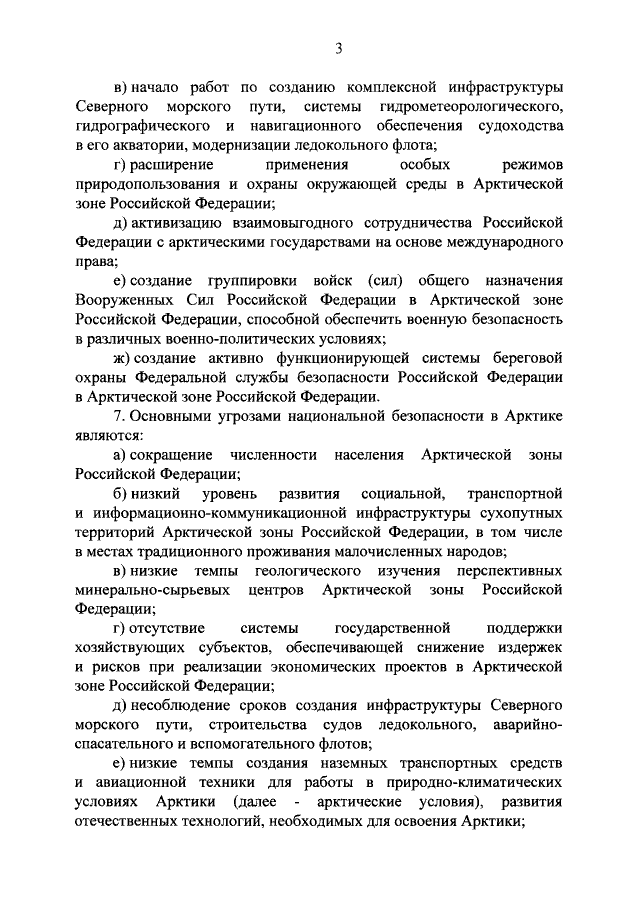 3

в) начало работ по созданию комплексной инфраструктуры Северного морского пути, системы гидрометеорологического, гидрографического и навигационного обеспечения судоходства в его акватории, модернизации ледокольного флота;

г) расширение применения особых режимов природопользования и охраны окружающей среды в Арктической зоне Российской Федерации;

д) активизацию взаимовыгодного сотрудничества Российской Федерации с арктическими государствами на основе международного права;

е) создание группировки войск (сил) общего назначения Вооруженных Сил Российской Федерации в Арктической зоне Российской Федерации, способной обеспечить военную безопасность в различных военно-политических условиях;

ж) создание активно функционирующей системы береговой охраны Федеральной службы безопасности Российской Федерации в Арктической зоне Российской Федерации.

7. Основными угрозами национальной безопасности в Арктике являются:

а) сокращение численности населения Арктической зоны Российской Федерации;

б) низкий уровень развития социальной, транспортной и информационно-коммуникационной инфраструктуры сухопутных территорий Арктической зоны Российской Федерации, в том числе в местах традиционного проживания малочисленных народов;

в) низкие темпы геологического изучения перспективных минерально-сырьевых центров Арктической зоны Российской Федерации;

г) отсутствие системы государственной поддержки хозяйствующих субъектов, обеспечивающей снижение издержек и рисков при реализации экономических проектов в Арктической зоне Российской Федерации;

д) несоблюдение сроков создания инфраструктуры Северного морского пути, строительства судов ледокольного, аварийно-спасательного и вспомогательного флотов;

е) низкие темпы создания наземных транспортных средств и авиационной техники для работы в природно-климатических условиях Арктики (далее - арктические условия), развития отечественных технологий, необходимых для освоения Арктики;